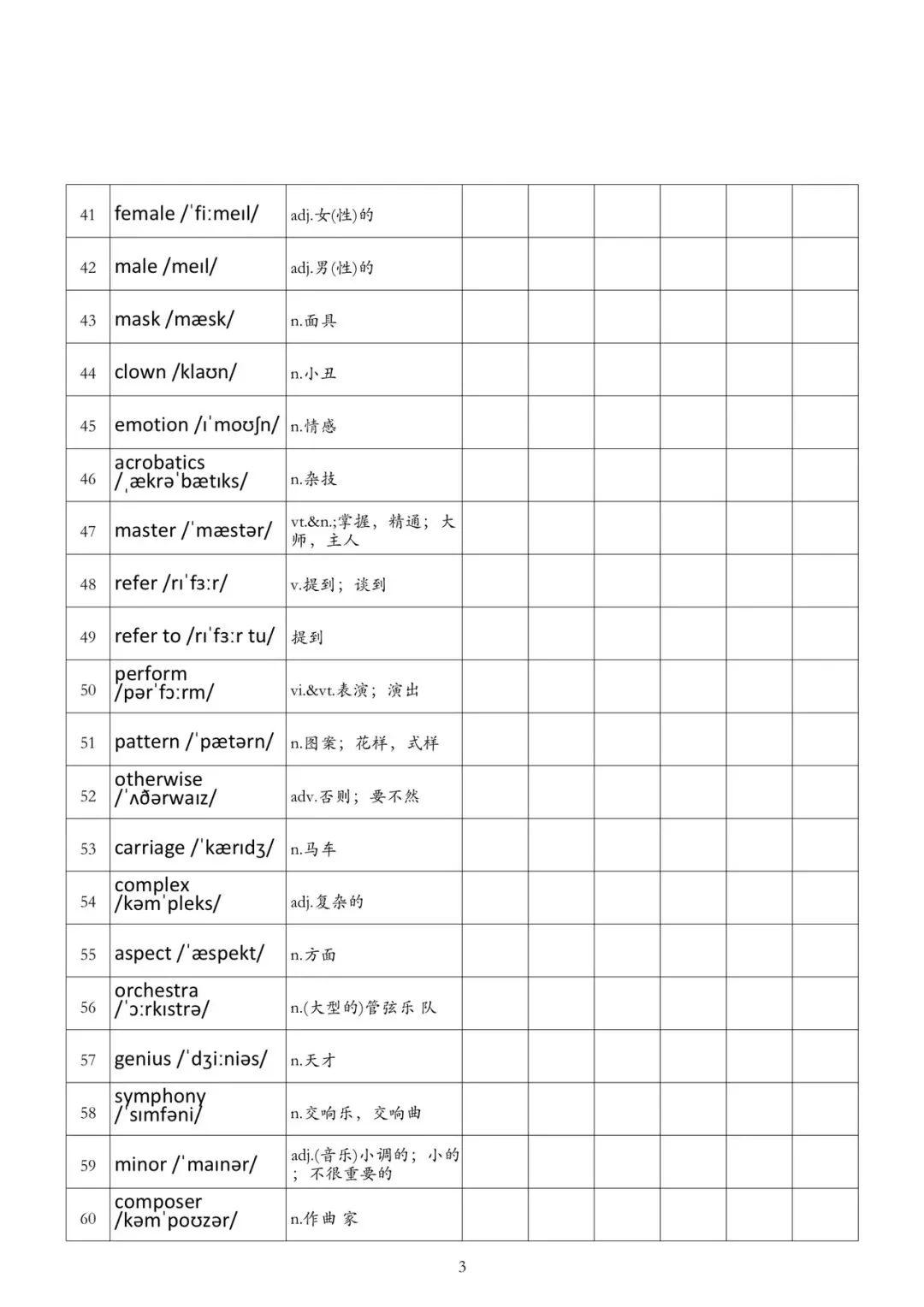 | 41 | female /ˈfiːmeɪl/ | adj.女(性)的 | | | | | | |
|---|---|---|---|---|---|---|---|---|
| 42 | male /meɪl/ | adj.男(性)的 | | | | | | |
| 43 | mask /mæsk/ | n.面具 | | | | | | |
| 44 | clown /klaʊn/ | n.小丑 | | | | | | |
| 45 | emotion /ɪˈmoʊʃn/ | n.情感 | | | | | | |
| 46 | acrobatics /ˌækrəˈbætɪks/ | n.杂技 | | | | | | |
| 47 | master /ˈmæstər/ | vt.&n.;掌握，精通；大师，主人 | | | | | | |
| 48 | refer /rɪˈfɜːr/ | v.提到；谈到 | | | | | | |
| 49 | refer to /rɪˈfɜːr tu/ | 提到 | | | | | | |
| 50 | perform /pərˈfɔːrm/ | vi.&vt.表演；演出 | | | | | | |
| 51 | pattern /ˈpætərn/ | n.图案；花样，式样 | | | | | | |
| 52 | otherwise /ˈʌðərwaɪz/ | adv.否则；要不然 | | | | | | |
| 53 | carriage /ˈkærɪdʒ/ | n.马车 | | | | | | |
| 54 | complex /kəmˈpleks/ | adj.复杂的 | | | | | | |
| 55 | aspect /ˈæspekt/ | n.方面 | | | | | | |
| 56 | orchestra /ˈɔːrkɪstrə/ | n.(大型的)管弦乐 队 | | | | | | |
| 57 | genius /ˈdʒiːniəs/ | n.天才 | | | | | | |
| 58 | symphony /ˈsɪmfəni/ | n.交响乐，交响曲 | | | | | | |
| 59 | minor /ˈmaɪnər/ | adj.(音乐)小调的；小的；不很重要的 | | | | | | |
| 60 | composer /kəmˈpoʊzər/ | n.作曲 家 | | | | | | |

3